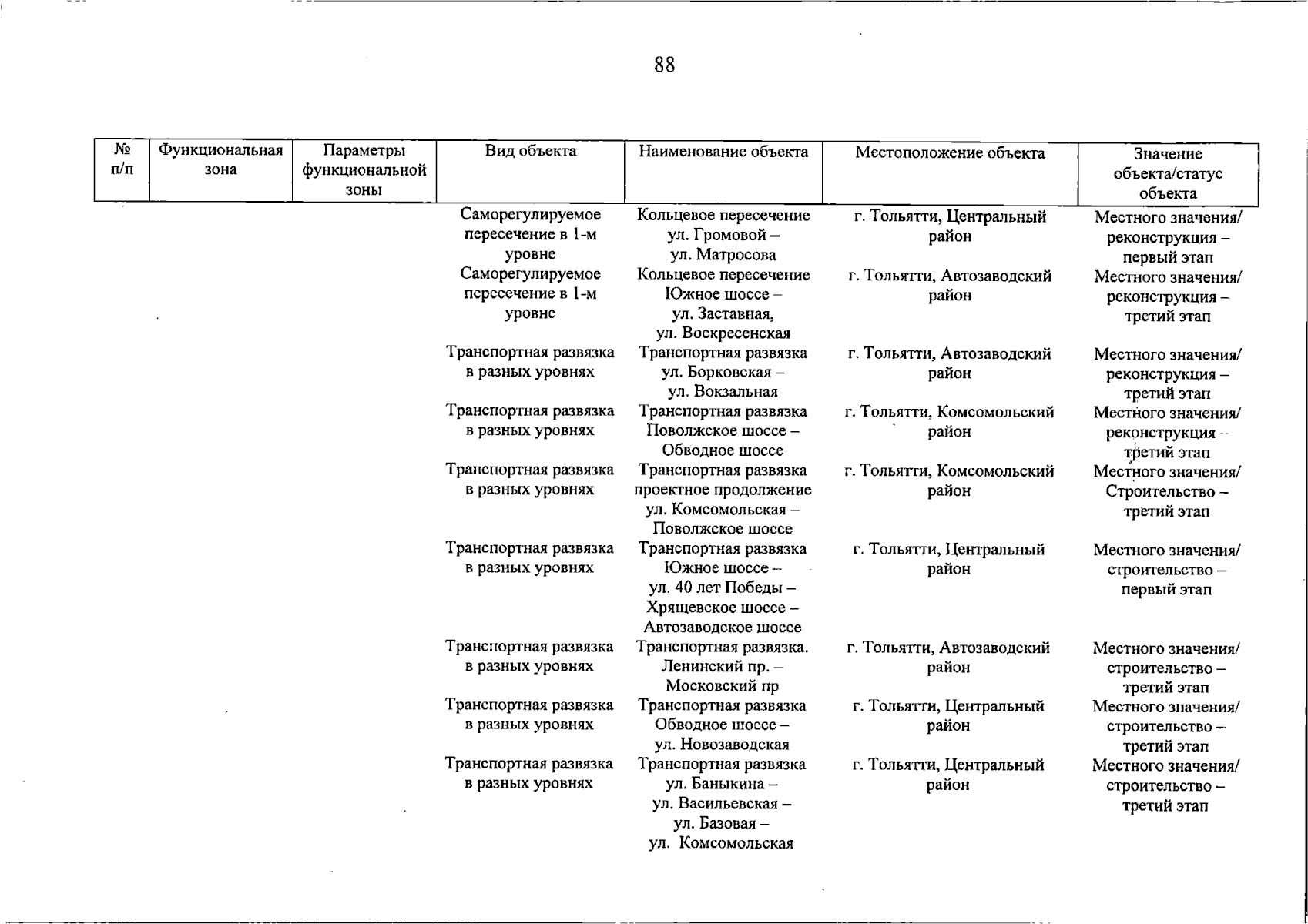 88

| № п/п | Функциональная зона | Параметры функциональной зоны | Вид объекта | Наименование объекта | Местоположение объекта | Значение объекта/статус объекта |
|---|---|---|---|---|---|---|
| | | | Саморегулируемое пересечение в 1-м уровне | Кольцевое пересечение ул. Громовой – ул. Матросова | г. Тольятти, Центральный район | Местного значения/ реконструкция – первый этап |
| | | | Саморегулируемое пересечение в 1-м уровне | Кольцевое пересечение Южное шоссе – ул. Заставная, ул. Воскресенская | г. Тольятти, Автозаводский район | Местного значения/ реконструкция – третий этап |
| | | | Транспортная развязка в разных уровнях | Транспортная развязка ул. Борковская – ул. Вокзальная | г. Тольятти, Автозаводский район | Местного значения/ реконструкция – третий этап |
| | | | Транспортная развязка в разных уровнях | Транспортная развязка Поволжское шоссе – Обводное шоссе | г. Тольятти, Комсомольский район | Местного значения/ реконструкция – третий этап |
| | | | Транспортная развязка в разных уровнях | Транспортная развязка проектное продолжение ул. Комсомольская – Поволжское шоссе | г. Тольятти, Комсомольский район | Местного значения/ Строительство – третий этап |
| | | | Транспортная развязка в разных уровнях | Транспортная развязка Южное шоссе – ул. 40 лет Победы – Хрящевское шоссе – Автозаводское шоссе | г. Тольятти, Центральный район | Местного значения/ строительство – первый этап |
| | | | Транспортная развязка в разных уровнях | Транспортная развязка. Ленинский пр. – Московский пр | г. Тольятти, Автозаводский район | Местного значения/ строительство – третий этап |
| | | | Транспортная развязка в разных уровнях | Транспортная развязка Обводное шоссе – ул. Новозаводская | г. Тольятти, Центральный район | Местного значения/ строительство – третий этап |
| | | | Транспортная развязка в разных уровнях | Транспортная развязка ул. Баныкина – ул. Васильевская – ул. Базовая – ул. Комсомольская | г. Тольятти, Центральный район | Местного значения/ строительство – третий этап |